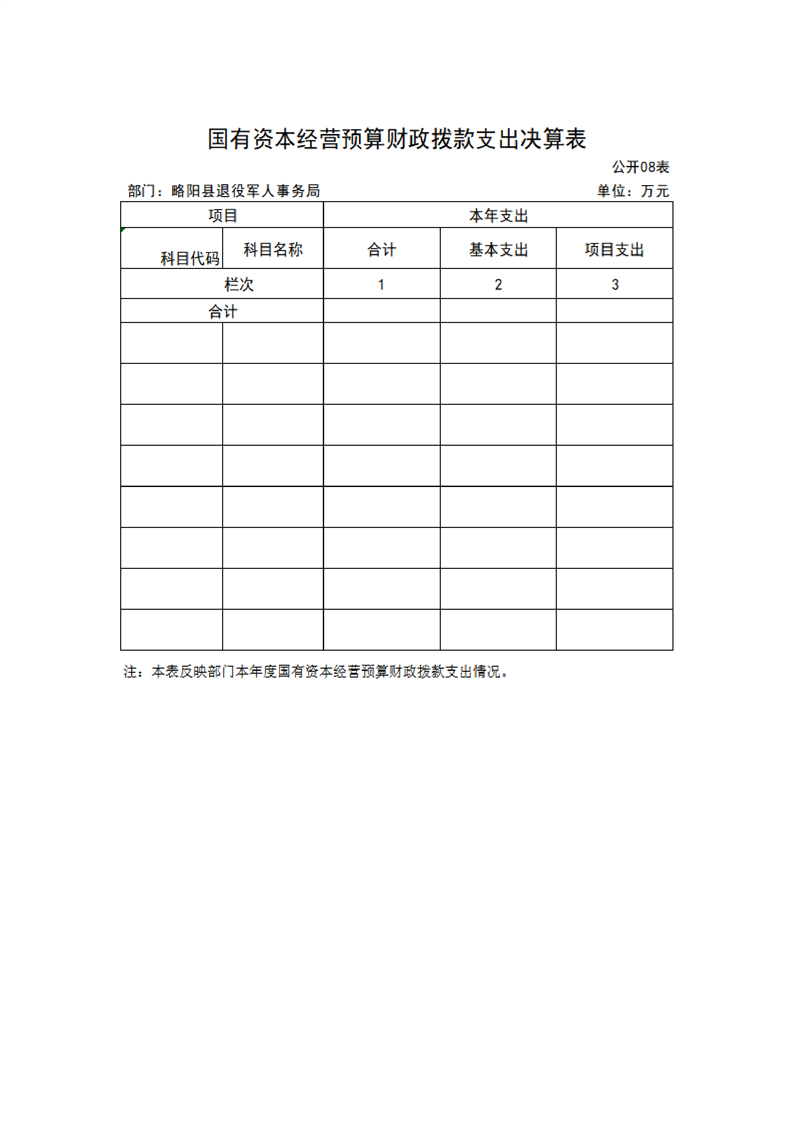 国有资本经营预算财政拨款支出决算表

公开08表

部门：略阳县退役军人事务局 单位：万元

| 项目 | | 本年支出 | | |
|---|---|---|---|---|
| 科目代码 | 科目名称 | 合计 | 基本支出 | 项目支出 |
| 栏次 | | 1 | 2 | 3 |
| 合计 | | | | |
| | | | | |
| | | | | |
| | | | | |
| | | | | |
| | | | | |
| | | | | |
| | | | | |
| | | | | |

注：本表反映部门本年度国有资本经营预算财政拨款支出情况。